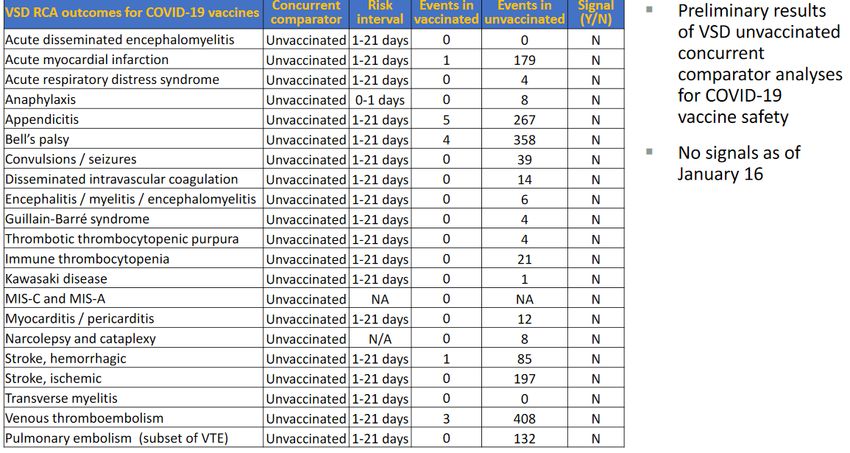 | VSD RCA outcomes for COVID-19 vaccines | Concurrent comparator | Risk interval | Events in vaccinated | Events in unvaccinated | Signal (Y/N) |
|---|---|---|---|---|---|
| Acute disseminated encephalomyelitis | Unvaccinated | 1-21 days | 0 | 0 | N |
| Acute myocardial infarction | Unvaccinated | 1-21 days | 1 | 179 | N |
| Acute respiratory distress syndrome | Unvaccinated | 1-21 days | 0 | 4 | N |
| Anaphylaxis | Unvaccinated | 0-1 days | 0 | 8 | N |
| Appendicitis | Unvaccinated | 1-21 days | 5 | 267 | N |
| Bell's palsy | Unvaccinated | 1-21 days | 4 | 358 | N |
| Convulsions / seizures | Unvaccinated | 1-21 days | 0 | 39 | N |
| Disseminated intravascular coagulation | Unvaccinated | 1-21 days | 0 | 14 | N |
| Encephalitis / myelitis / encephalomyelitis | Unvaccinated | 1-21 days | 0 | 6 | N |
| Guillain-Barré syndrome | Unvaccinated | 1-21 days | 0 | 4 | N |
| Thrombotic thrombocytopenic purpura | Unvaccinated | 1-21 days | 0 | 4 | N |
| Immune thrombocytopenia | Unvaccinated | 1-21 days | 0 | 21 | N |
| Kawasaki disease | Unvaccinated | 1-21 days | 0 | 1 | N |
| MIS-C and MIS-A | Unvaccinated | NA | 0 | NA | N |
| Myocarditis / pericarditis | Unvaccinated | 1-21 days | 0 | 12 | N |
| Narcolepsy and cataplexy | Unvaccinated | N/A | 0 | 8 | N |
| Stroke, hemorrhagic | Unvaccinated | 1-21 days | 1 | 85 | N |
| Stroke, ischemic | Unvaccinated | 1-21 days | 0 | 197 | N |
| Transverse myelitis | Unvaccinated | 1-21 days | 0 | 0 | N |
| Venous thromboembolism | Unvaccinated | 1-21 days | 3 | 408 | N |
| Pulmonary embolism (subset of VTE) | Unvaccinated | 1-21 days | 0 | 132 | N |

▪ Preliminary results of VSD unvaccinated concurrent comparator analyses for COVID-19 vaccine safety

▪ No signals as of January 16